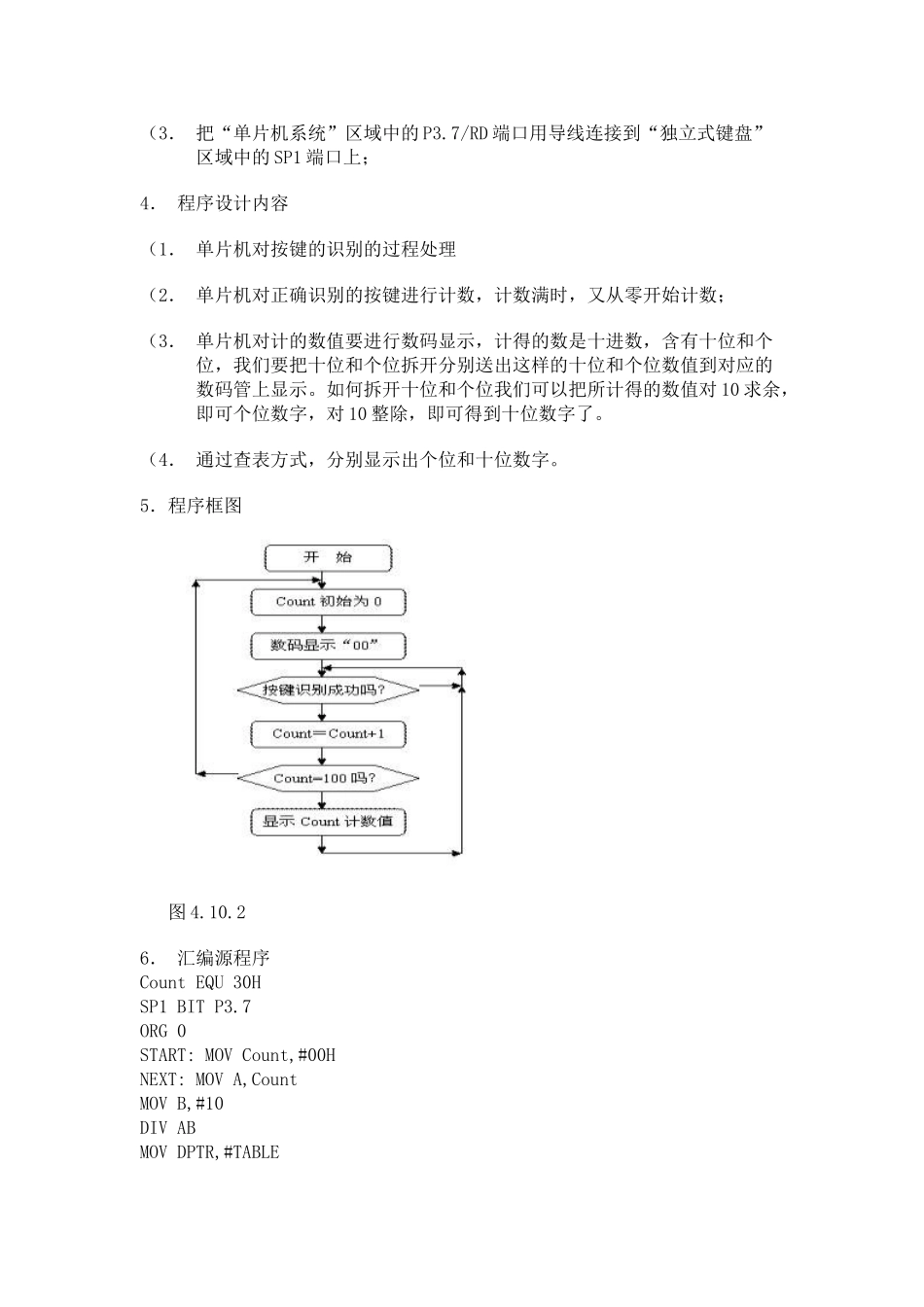 （3. 把“单片机系统”区域中的P3.7/RD端口用导线连接到“独立式键盘”区域中的SP1端口上；

4. 程序设计内容

（1. 单片机对按键的识别的过程处理

（2. 单片机对正确识别的按键进行计数，计数满时，又从零开始计数；

（3. 单片机对计的数值要进行数码显示，计得的数是十进数，含有十位和个位，我们要把十位和个位拆开分别送出这样的十位和个位数值到对应的数码管上显示。如何拆开十位和个位我们可以把所计得的数值对10求余，即可个位数字，对10整除，即可得到十位数字了。

（4. 通过查表方式，分别显示出个位和十位数字。

5．程序框图

开 始

Count 初始为 0

数码显示“00”

按键识别成功吗?

Count＝Count+1

Count=100 吗?

显示 Count 计数值

图4.10.2

6. 汇编源程序
Count EQU 30H
SP1 BIT P3.7
ORG 0
START: MOV Count,#00H
NEXT: MOV A,Count
MOV B,#10
DIV AB
MOV DPTR,#TABLE